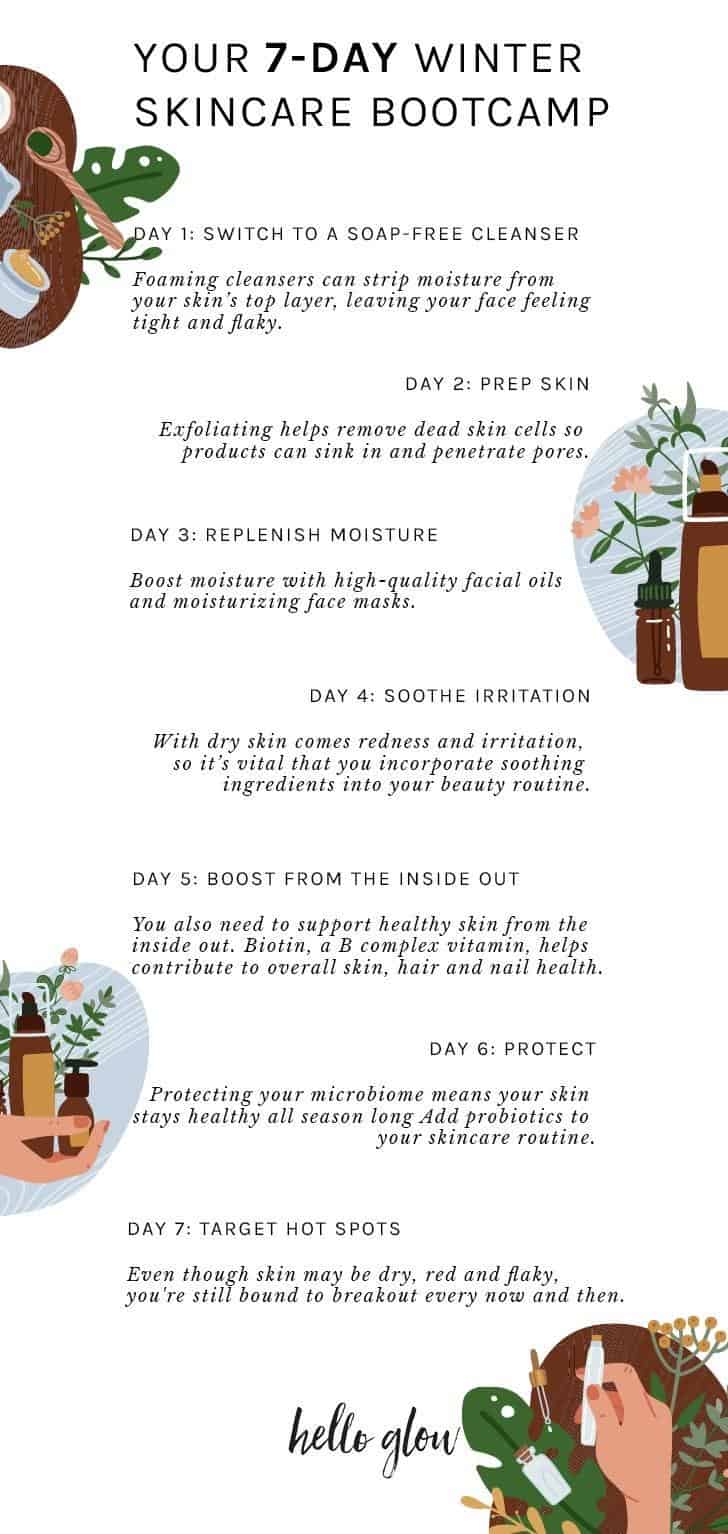 YOUR 7-DAY WINTER SKINCARE BOOTCAMP

DAY 1: SWITCH TO A SOAP-FREE CLEANSER

Foaming cleansers can strip moisture from your skin's top layer, leaving your face feeling tight and flaky.

DAY 2: PREP SKIN

Exfoliating helps remove dead skin cells so products can sink in and penetrate pores.

DAY 3: REPLENISH MOISTURE

Boost moisture with high-quality facial oils and moisturizing face masks.

DAY 4: SOOTHE IRRITATION

With dry skin comes redness and irritation, so it's vital that you incorporate soothing ingredients into your beauty routine.

DAY 5: BOOST FROM THE INSIDE OUT

You also need to support healthy skin from the inside out. Biotin, a B complex vitamin, helps contribute to overall skin, hair and nail health.

DAY 6: PROTECT

Protecting your microbiome means your skin stays healthy all season long Add probiotics to your skincare routine.

DAY 7: TARGET HOT SPOTS

Even though skin may be dry, red and flaky, you're still bound to breakout every now and then.

hello glow